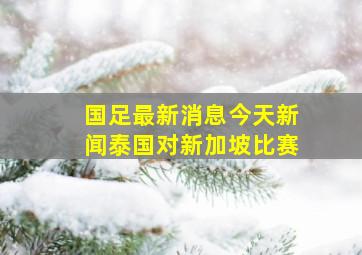 国足最新消息今天新闻泰国对新加坡比赛